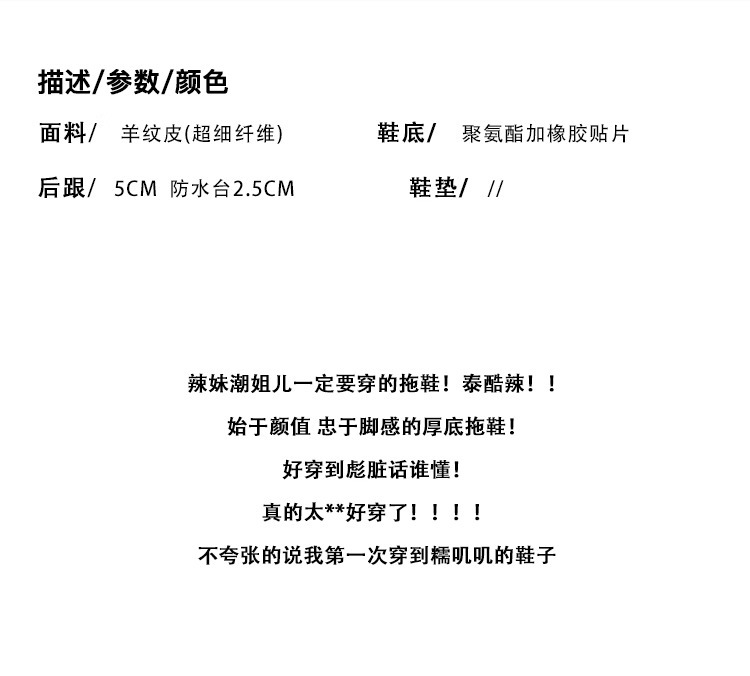 描述/参数/颜色

面料/ 羊纹皮(超细纤维)

鞋底/ 聚氨酯加橡胶贴片

后跟/ 5CM 防水台2.5CM

鞋垫/ //

辣妹潮姐儿一定要穿的拖鞋！泰酷辣！！

始于颜值 忠于脚感的厚底拖鞋！

好穿到彪脏话谁懂！

真的太**好穿了！！！！

不夸张的说我第一次穿到糯叽叽的鞋子